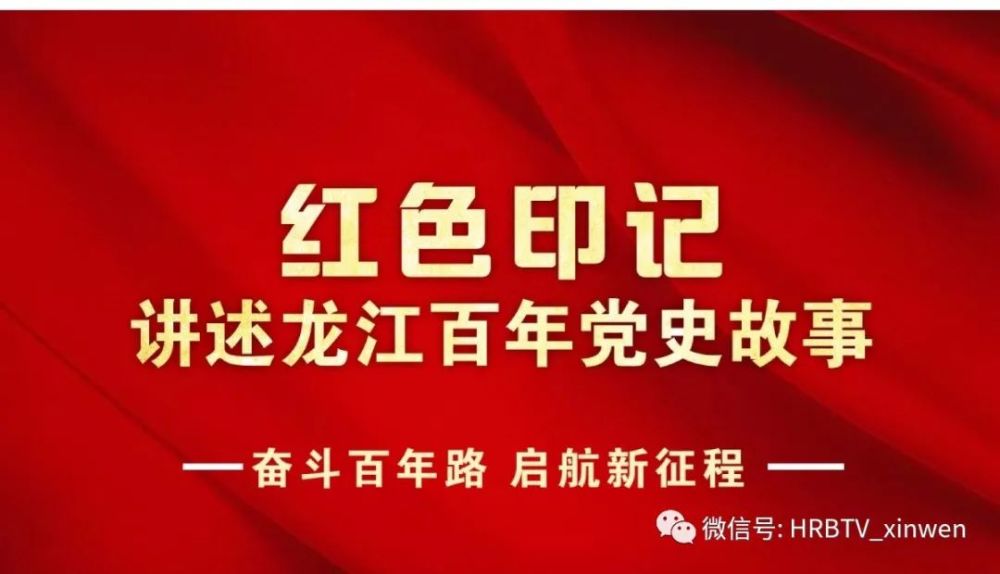 红色印记
讲述龙江百年党史故事

—奋斗百年路 启航新征程—

微信号: HRBTV_xinwen